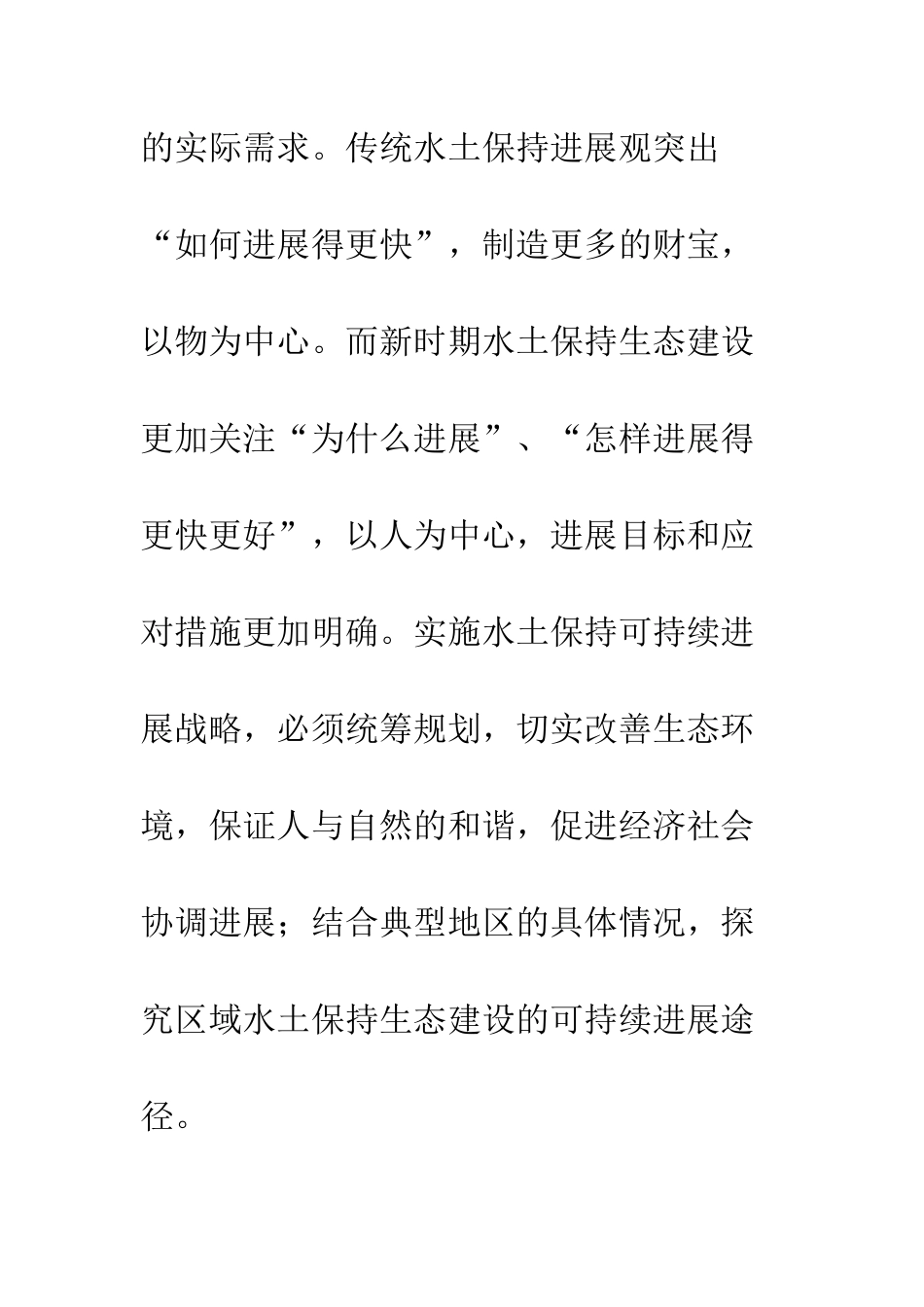 的实际需求。传统水土保持进展观突出“如何进展得更快”，制造更多的财宝，以物为中心。而新时期水土保持生态建设更加关注“为什么进展”、“怎样进展得更快更好”，以人为中心，进展目标和应对措施更加明确。实施水土保持可持续进展战略，必须统筹规划，切实改善生态环境，保证人与自然的和谐，促进经济社会协调进展；结合典型地区的具体情况，探究区域水土保持生态建设的可持续进展途径。